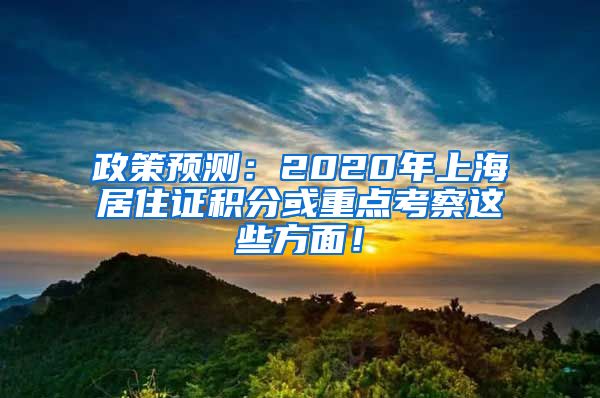 政策预测：2020年上海居住证积分或重点考察这些方面！